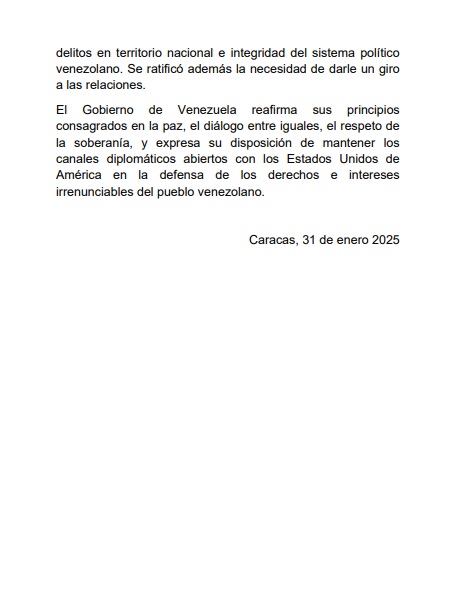 delitos en territorio nacional e integridad del sistema político venezolano. Se ratificó además la necesidad de darle un giro a las relaciones.

El Gobierno de Venezuela reafirma sus principios consagrados en la paz, el diálogo entre iguales, el respeto de la soberanía, y expresa su disposición de mantener los canales diplomáticos abiertos con los Estados Unidos de América en la defensa de los derechos e intereses irrenunciables del pueblo venezolano.

Caracas, 31 de enero 2025